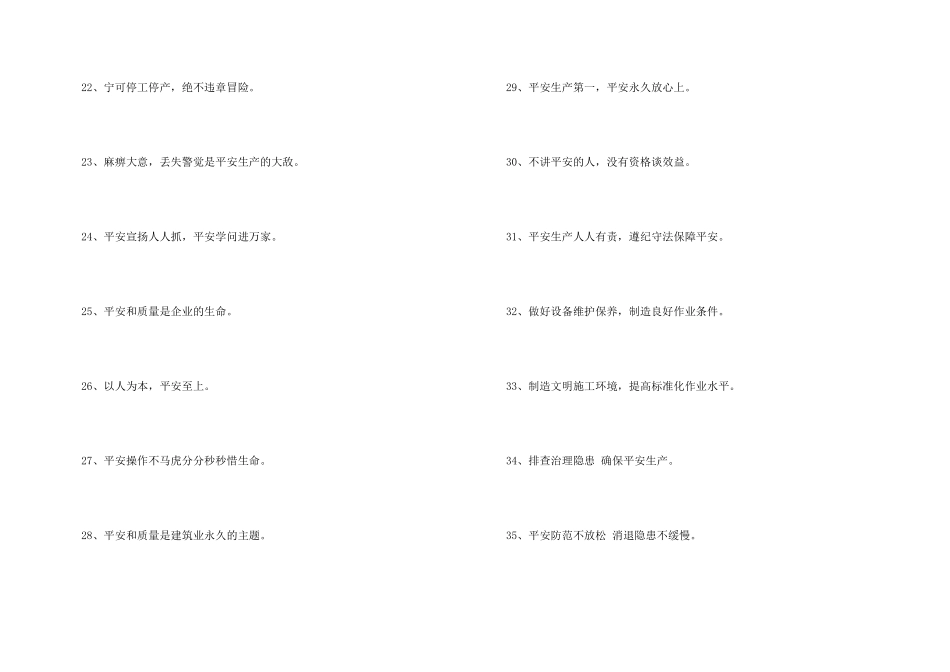 22、宁可停工停产，绝不违章冒险。

23、麻痹大意，丢失警觉是平安生产的大敌。

24、平安宣扬人人抓，平安学问进万家。

25、平安和质量是企业的生命。

26、以人为本，平安至上。

27、平安操作不马虎分分秒秒惜生命。

28、平安和质量是建筑业永久的主题。

29、平安生产第一，平安永久放心上。

30、不讲平安的人，没有资格谈效益。

31、平安生产人人有责，遵纪守法保障平安。

32、做好设备维护保养，制造良好作业条件。

33、制造文明施工环境，提高标准化作业水平。

34、排查治理隐患 确保平安生产。

35、平安防范不放松 消退隐患不缓慢。